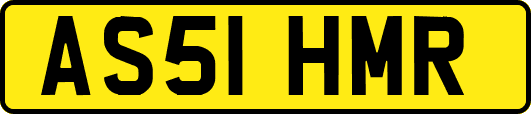 AS51 HMR